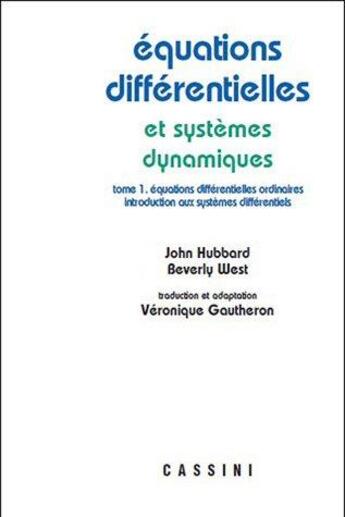 équations différentielles

et systèmes dynamiques

tome 1. équations différentielles ordinaires
introduction aux systèmes différentiels

John Hubbard
Beverly West

traduction et adaptation
Véronique Gautheron

CASSINI